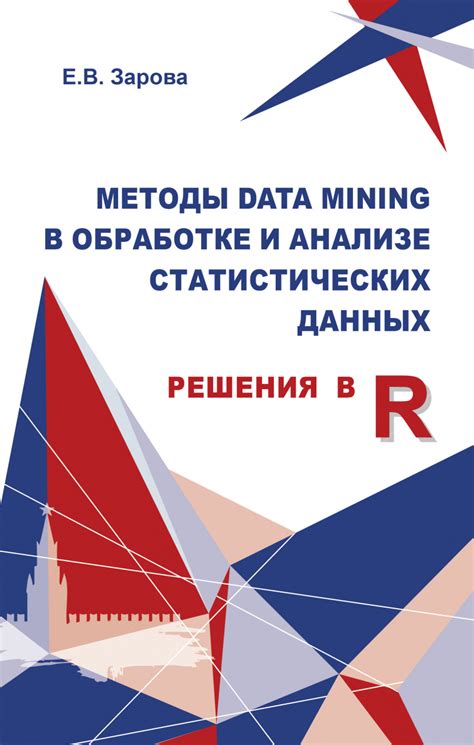 Е.В. Зарова

МЕТОДЫ DATA MINING В ОБРАБОТКЕ И АНАЛИЗЕ СТАТИСТИЧЕСКИХ ДАННЫХ

РЕШЕНИЯ В R